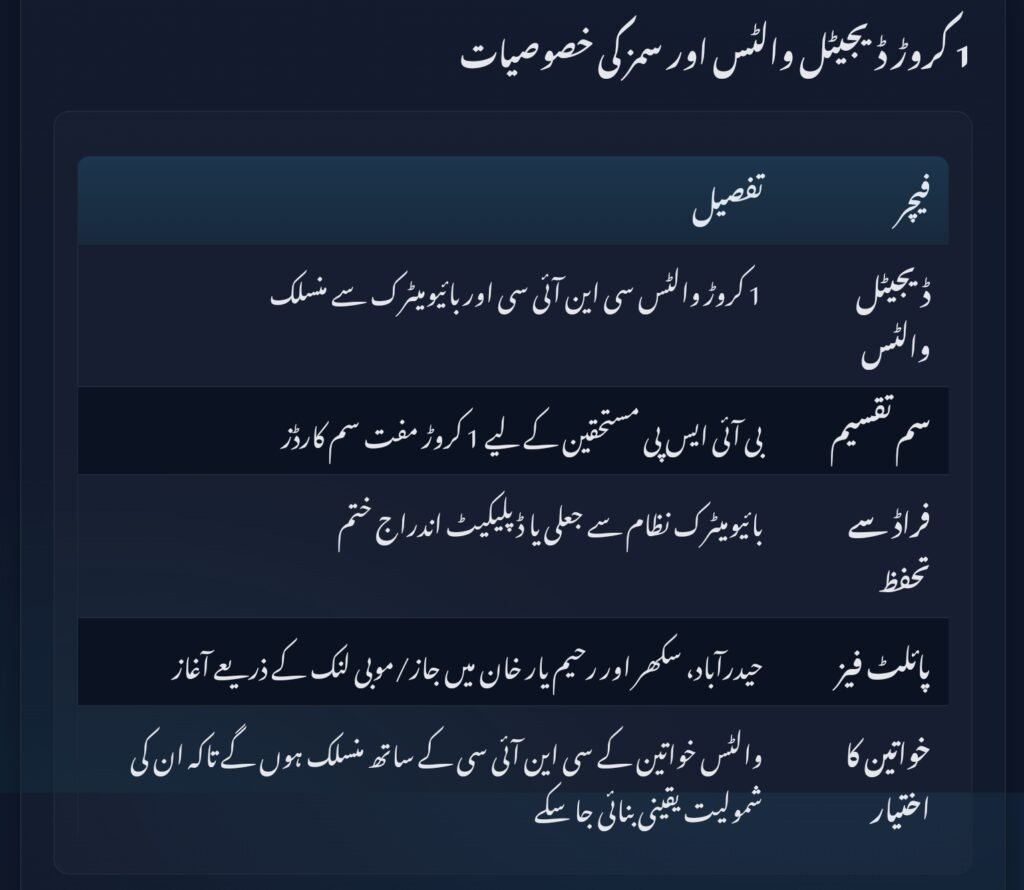 1 کروڑ ڈیجیٹل والٹس اور سمز کی خصوصیات

| فیچر | تفصیل |
|---|---|
| ڈیجیٹل والٹس | 1 کروڑ والٹس سی این آئی سی اور بائیومیٹرک سے منسلک |
| سم تقسیم | بی آئی ایس پی مستحقین کے لیے 1 کروڑ مفت سم کارڈز |
| فراڈ سے تحفظ | بائیومیٹرک نظام سے جعلی یا ڈپلیکیٹ اندراج ختم |
| پائلٹ فیز | حیدرآباد، سکھر اور رحیم یار خان میں جاز/موبی لنک کے ذریعے آغاز |
| خواتین کا اختیار | والٹس خواتین کے سی این آئی سی کے ساتھ منسلک ہوں گے تاکہ ان کی شمولیت یقینی بنائی جا سکے |